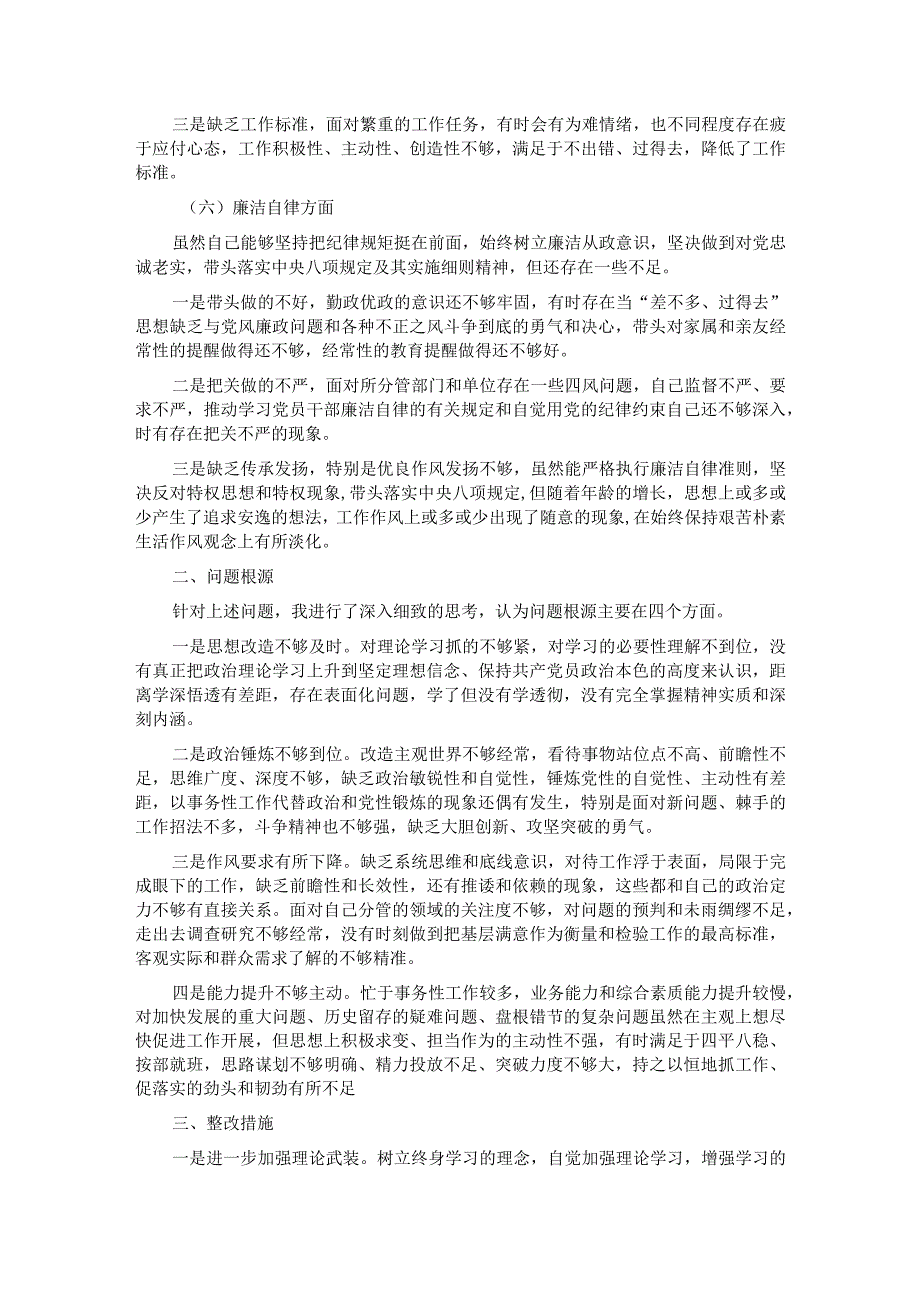 三是缺乏工作标准，面对繁重的工作任务，有时会有为难情绪，也不同程度存在疲于应付心态，工作积极性、主动性、创造性不够，满足于不出错、过得去，降低了工作标准。

（六）廉洁自律方面

虽然自己能够坚持把纪律规矩挺在前面，始终树立廉洁从政意识，坚决做到对党忠诚老实，带头落实中央八项规定及其实施细则精神，但还存在一些不足。

一是带头做的不好，勤政优政的意识还不够牢固，有时存在当“差不多、过得去”思想缺乏与党风廉政问题和各种不正之风斗争到底的勇气和决心，带头对家属和亲友经常性的提醒做得还不够，经常性的教育提醒做得还不够好。

二是把关做的不严，面对所分管部门和单位存在一些四风问题，自己监督不严、要求不严，推动学习党员干部廉洁自律的有关规定和自觉用党的纪律约束自己还不够深入，时有存在把关不严的现象。

三是缺乏传承发扬，特别是优良作风发扬不够，虽然能严格执行廉洁自律准则，坚决反对特权思想和特权现象，带头落实中央八项规定，但随着年龄的增长，思想上或多或少产生了追求安逸的想法，工作作风上或多或少出现了随意的现象，在始终保持艰苦朴素生活作风观念上有所淡化。

二、问题根源

针对上述问题，我进行了深入细致的思考，认为问题根源主要在四个方面。

一是思想改造不够及时。对理论学习抓的不够紧，对学习的必要性理解不到位，没有真正把政治理论学习上升到坚定理想信念、保持共产党员政治本色的高度来认识，距离学深悟透有差距，存在表面化问题，学了但没有学透彻，没有完全掌握精神实质和深刻内涵。

二是政治锤炼不够到位。改造主观世界不够经常，看待事物站位点不高、前瞻性不足，思维广度、深度不够，缺乏政治敏锐性和自觉性，锤炼党性的自觉性、主动性有差距，以事务性工作代替政治和党性锻炼的现象还偶有发生，特别是面对新问题、棘手的工作招法不多，斗争精神也不够强，缺乏大胆创新、攻坚突破的勇气。

三是作风要求有所下降。缺乏系统思维和底线意识，对待工作浮于表面，局限于完成眼下的工作，缺乏前瞻性和长效性，还有推诿和依赖的现象，这些都和自己的政治定力不够有直接关系。面对自己分管的领域的关注度不够，对问题的预判和未雨绸缪不足，走出去调查研究不够经常，没有时刻做到把基层满意作为衡量和检验工作的最高标准，客观实际和群众需求了解的不够精准。

四是能力提升不够主动。忙于事务性工作较多，业务能力和综合素质能力提升较慢，对加快发展的重大问题、历史留存的疑难问题、盘根错节的复杂问题虽然在主观上想尽快促进工作开展，但思想上积极求变、担当作为的主动性不强，有时满足于四平八稳、按部就班，思路谋划不够明确、精力投放不足、突破力度不够大，持之以恒地抓工作、促落实的劲头和韧劲有所不足

三、整改措施

一是进一步加强理论武装。树立终身学习的理念，自觉加强理论学习，增强学习的